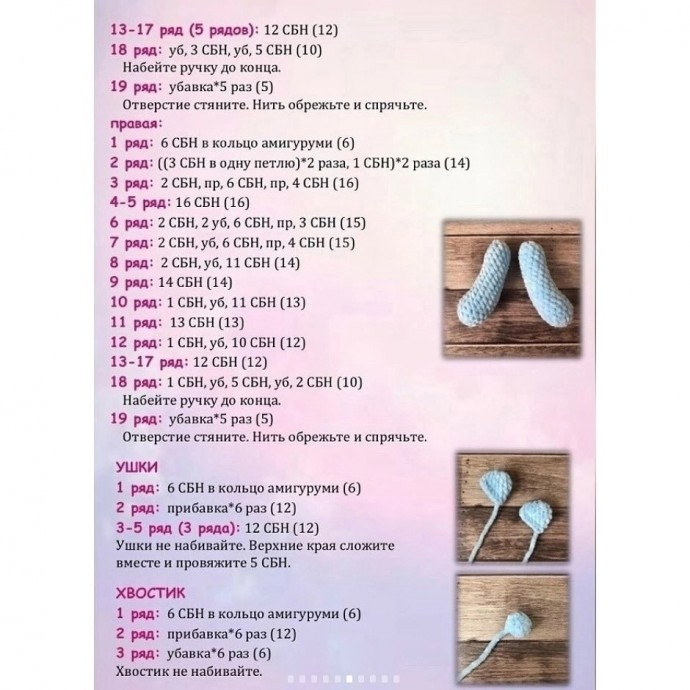 13-17 ряд (5 рядов): 12 СБН (12)

18 ряд: уб, 3 СБН, уб, 5 СБН (10)

Набейте ручку до конца.

19 ряд: убавка*5 раз (5)

Отверстие стяните. Нить обрежьте и спрячьте.

правая:

1 ряд: 6 СБН в кольцо амигуруми (6)

2 ряд: ((3 СБН в одну петлю)*2 раза, 1 СБН)*2 раза (14)

3 ряд: 2 СБН, пр, 6 СБН, пр, 4 СБН (16)

4-5 ряд: 16 СБН (16)

6 ряд: 2 СБН, 2 уб, 6 СБН, пр, 3 СБН (15)

7 ряд: 2 СБН, уб, 6 СБН, пр, 4 СБН (15)

8 ряд: 2 СБН, уб, 11 СБН (14)

9 ряд: 14 СБН (14)

10 ряд: 1 СБН, уб, 11 СБН (13)

11 ряд: 13 СБН (13)

12 ряд: 1 СБН, уб, 10 СБН (12)

13-17 ряд: 12 СБН (12)

18 ряд: 1 СБН, уб, 5 СБН, уб, 2 СБН (10)

Набейте ручку до конца.

19 ряд: убавка*5 раз (5)

Отверстие стяните. Нить обрежьте и спрячьте.

УШКИ

1 ряд: 6 СБН в кольцо амигуруми (6)

2 ряд: прибавка*6 раз (12)

3-5 ряд (3 ряда): 12 СБН (12)

Ушки не набивайте. Верхние края сложите вместе и провяжите 5 СБН.

ХВОСТИК

1 ряд: 6 СБН в кольцо амигуруми (6)

2 ряд: прибавка*6 раз (12)

3 ряд: убавка*6 раз (6)

Хвостик не набивайте.